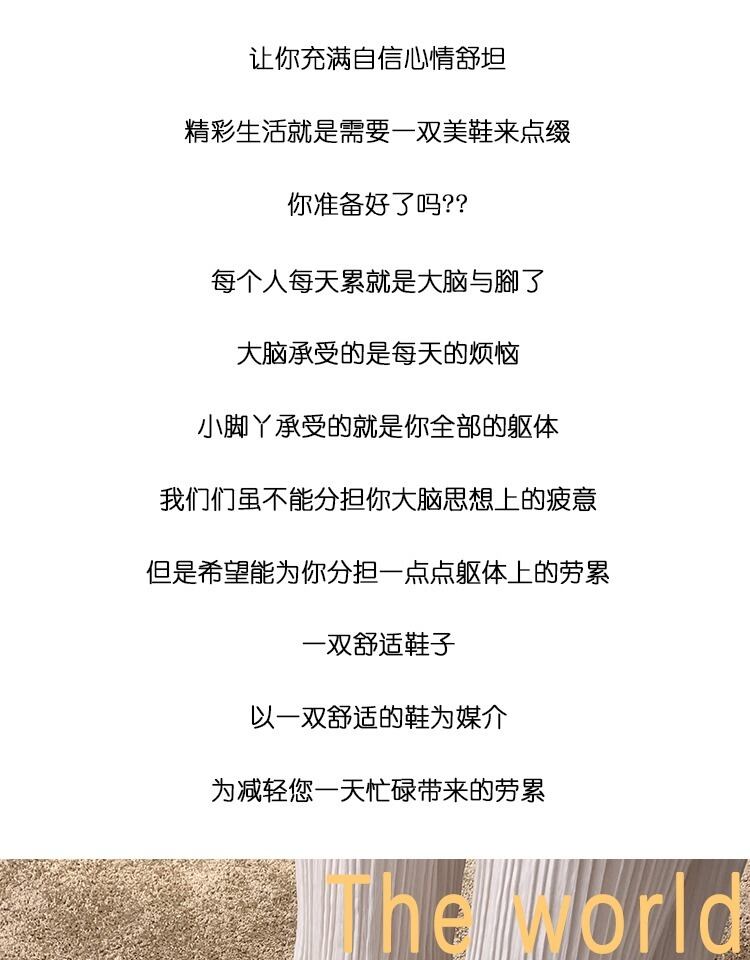 让你充满自信心情舒坦

精彩生活就是需要一双美鞋来点缀

你准备好了吗??

每个人每天累就是大脑与脚了

大脑承受的是每天的烦恼

小脚丫承受的就是你全部的躯体

我们们虽不能分担你大脑思想上的疲意

但是希望能为你分担一点点躯体上的劳累

一双舒适鞋子

以一双舒适的鞋为媒介

为减轻您一天忙碌带来的劳累

The world